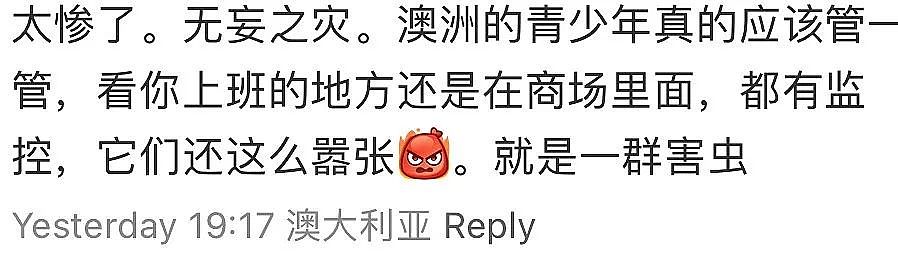 太惨了。无妄之灾。澳洲的青少年真的应该管一管，看你上班的地方还是在商场里面，都有监控，它们还这么嚣张。就是一群害虫

Yesterday 19:17 澳大利亚 Reply